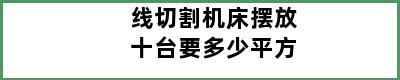 线切割机床摆放
十台要多少平方